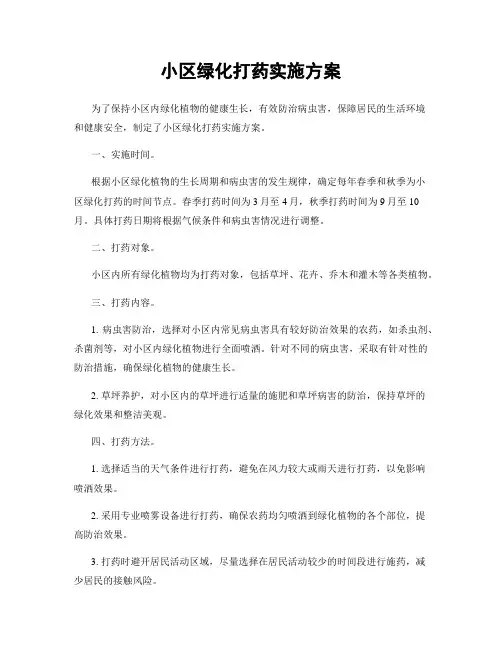 小区绿化打药实施方案

为了保持小区内绿化植物的健康生长，有效防治病虫害，保障居民的生活环境和健康安全，制定了小区绿化打药实施方案。

一、实施时间。

根据小区绿化植物的生长周期和病虫害的发生规律，确定每年春季和秋季为小区绿化打药的时间节点。春季打药时间为3月至4月，秋季打药时间为9月至10月。具体打药日期将根据气候条件和病虫害情况进行调整。

二、打药对象。

小区内所有绿化植物均为打药对象，包括草坪、花卉、乔木和灌木等各类植物。

三、打药内容。

1. 病虫害防治，选择对小区内常见病虫害具有较好防治效果的农药，如杀虫剂、杀菌剂等，对小区内绿化植物进行全面喷洒。针对不同的病虫害，采取有针对性的防治措施，确保绿化植物的健康生长。

2. 草坪养护，对小区内的草坪进行适量的施肥和草坪病害的防治，保持草坪的绿化效果和整洁美观。

四、打药方法。

1. 选择适当的天气条件进行打药，避免在风力较大或雨天进行打药，以免影响喷洒效果。

2. 采用专业喷雾设备进行打药，确保农药均匀喷洒到绿化植物的各个部位，提高防治效果。

3. 打药时避开居民活动区域，尽量选择在居民活动较少的时间段进行施药，减少居民的接触风险。